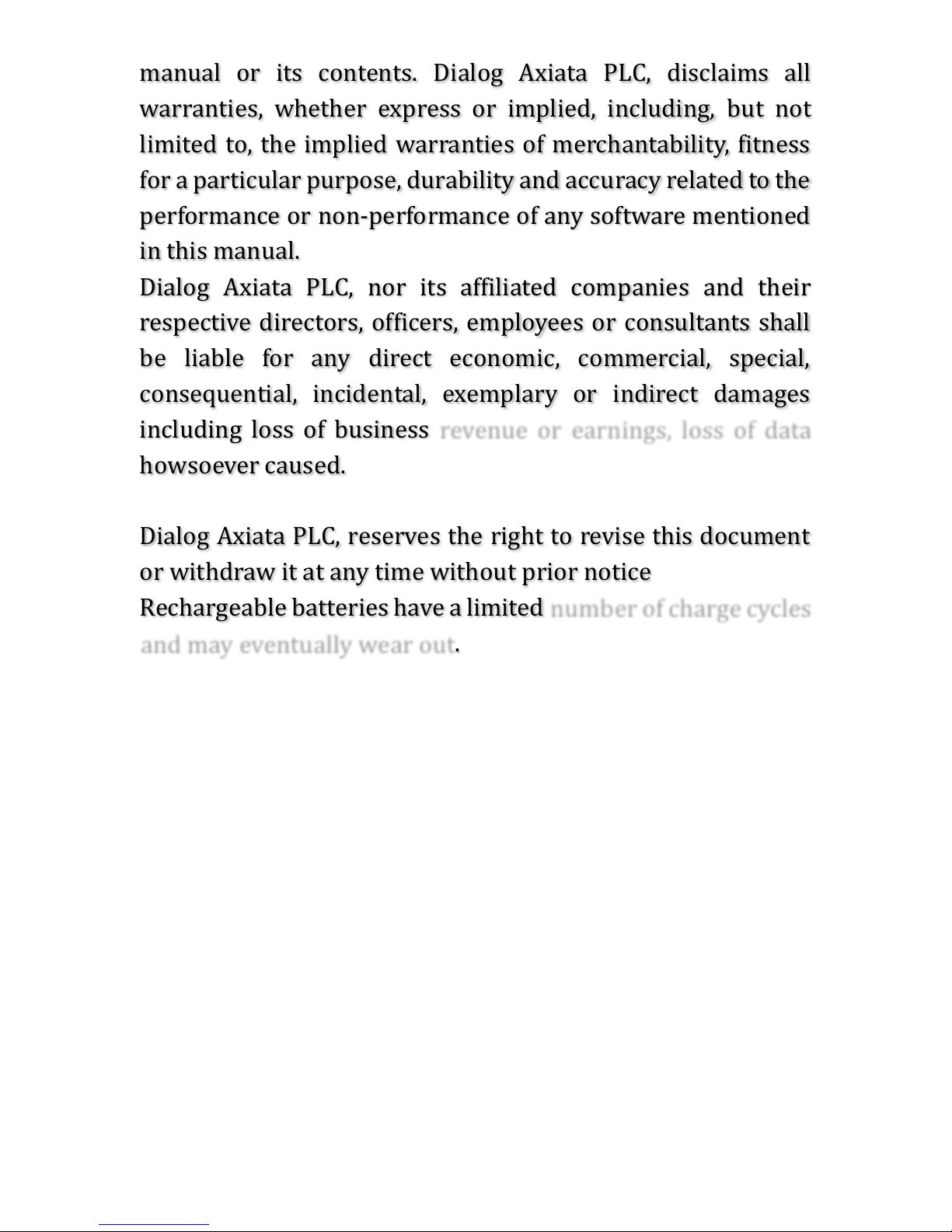 manual or its contents. Dialog Axiata PLC, disclaims all warranties, whether express or implied, including, but not limited to, the implied warranties of merchantability, fitness for a particular purpose, durability and accuracy related to the performance or non-performance of any software mentioned in this manual.

Dialog Axiata PLC, nor its affiliated companies and their respective directors, officers, employees or consultants shall be liable for any direct economic, commercial, special, consequential, incidental, exemplary or indirect damages including loss of business revenue or earnings, loss of data howsoever caused.

Dialog Axiata PLC, reserves the right to revise this document or withdraw it at any time without prior notice

Rechargeable batteries have a limited number of charge cycles and may eventually wear out.